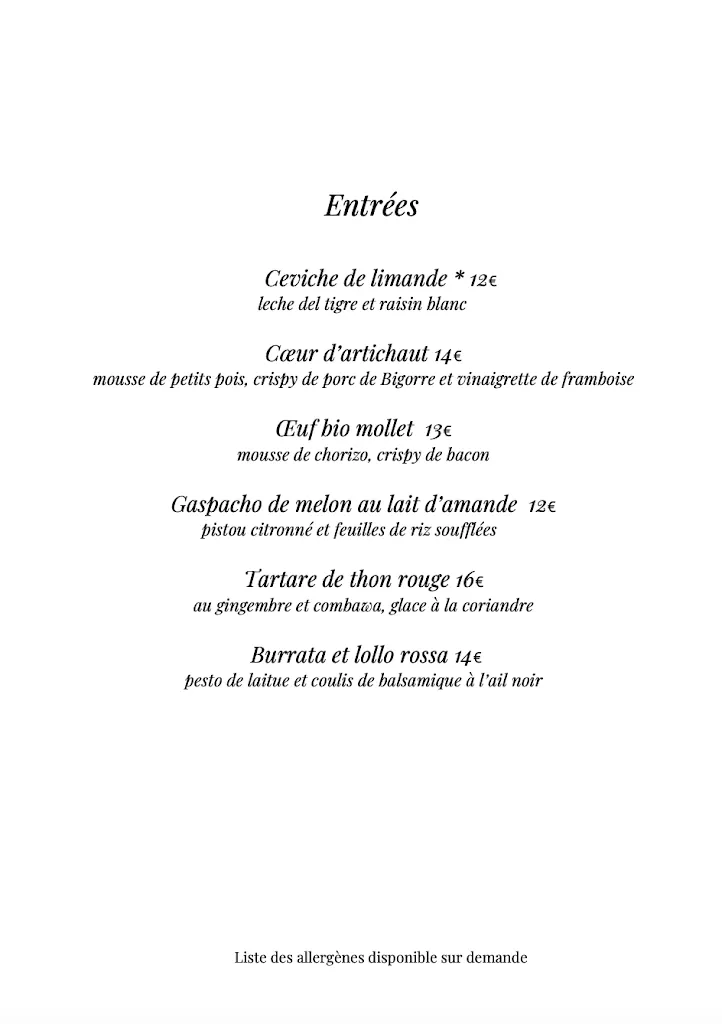 Entrées

Ceviche de limande * 12€
leche del tigre et raisin blanc

Cœur d'artichaut 14€
mousse de petits pois, crispy de porc de Bigorre et vinaigrette de framboise

Œuf bio mollet 13€
mousse de chorizo, crispy de bacon

Gaspacho de melon au lait d'amande 12€
pistou citronné et feuilles de riz soufflées

Tartare de thon rouge 16€
au gingembre et combawa, glace à la coriandre

Burrata et lollo rossa 14€
pesto de laitue et coulis de balsamique à l'ail noir

Liste des allergènes disponible sur demande